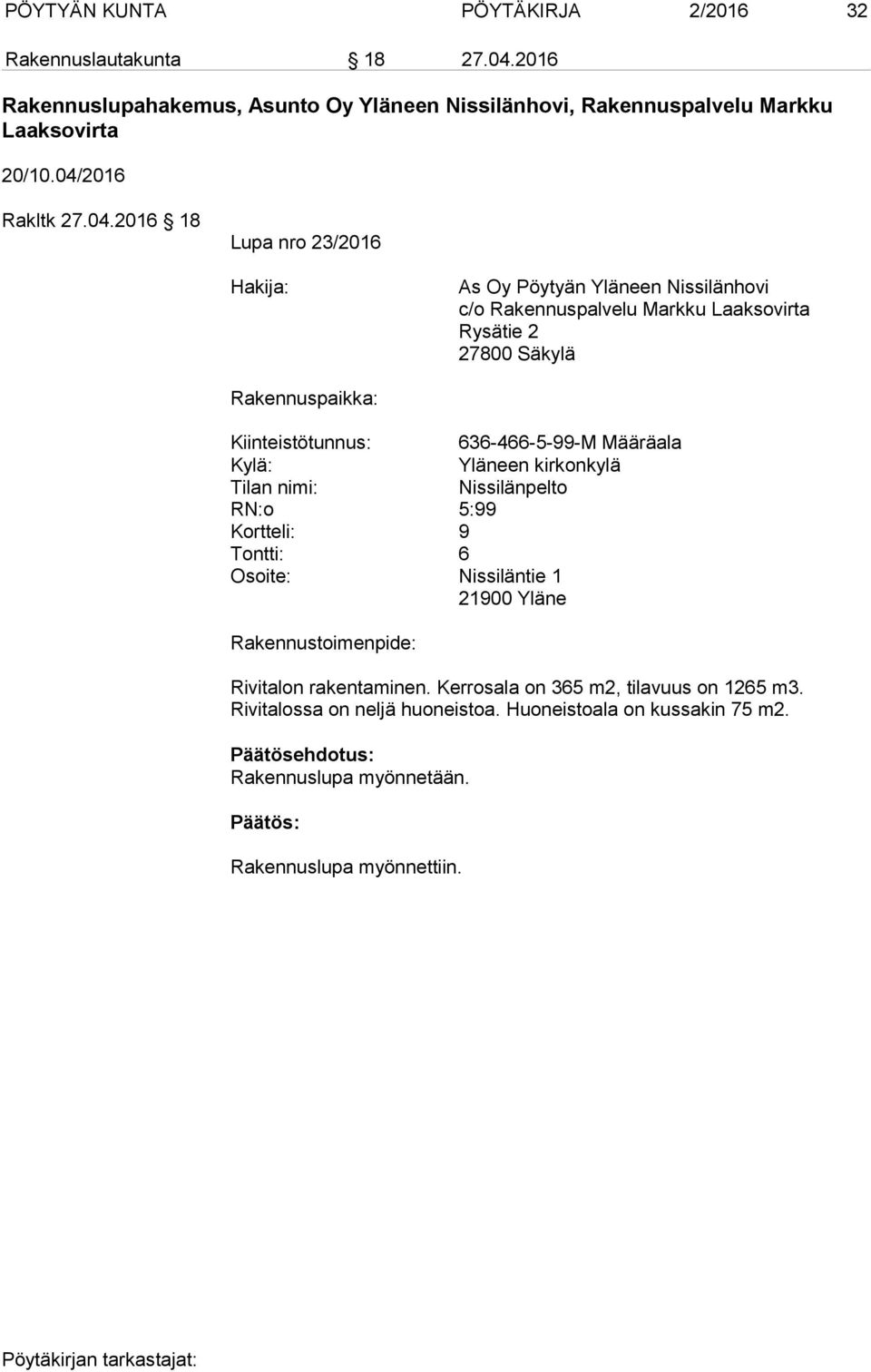 PÖYTYÄN KUNTA PÖYTÄKIRJA 2/2016 32

Rakennuslautakunta § 18 27.04.2016

Rakennuslupahakemus, Asunto Oy Yläneen Nissilänhovi, Rakennuspalvelu Markku Laaksovirta

20/10.04/2016

Rakltk 27.04.2016 § 18

Lupa nro 23/2016

Hakija: As Oy Pöytyän Yläneen Nissilänhovi
c/o Rakennuspalvelu Markku Laaksovirta
Rysätie 2
27800 Säkylä

Rakennuspaikka:

Kiinteistötunnus: 636-466-5-99-M Määräala
Kylä: Yläneen kirkonkylä
Tilan nimi: Nissilänpelto
RN:o 5:99
Kortteli: 9
Tontti: 6
Osoite: Nissiläntie 1
21900 Yläne

Rakennustoimenpide:

Rivitalon rakentaminen. Kerrosala on 365 m2, tilavuus on 1265 m3. Rivitalossa on neljä huoneistoa. Huoneistoala on kussakin 75 m2.

Päätösehdotus:
Rakennuslupa myönnetään.

Päätös:

Rakennuslupa myönnettiin.

Pöytäkirjan tarkastajat: